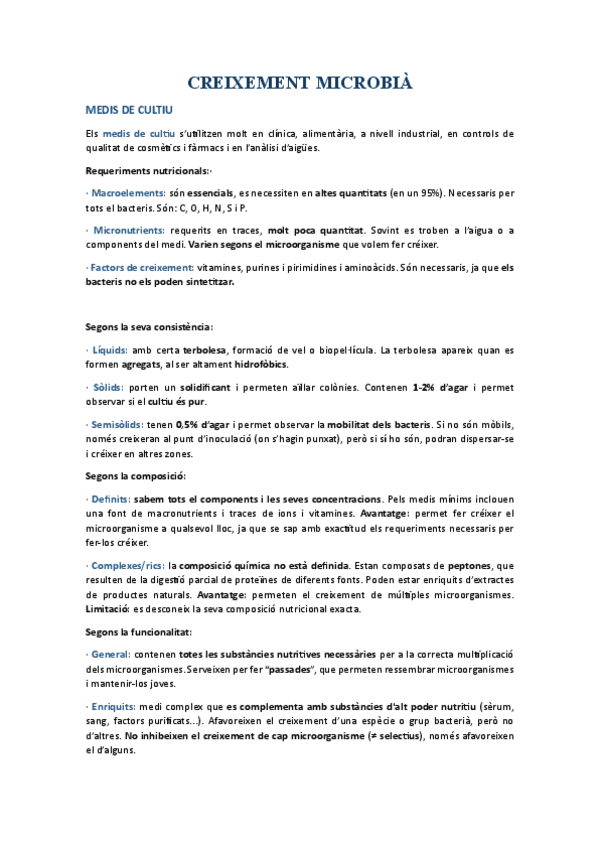 CREIXEMENT MICROBIÀ

MEDIS DE CULTIU

Els medis de cultiu s'utilitzen molt en clínica, alimentària, a nivell industrial, en controls de qualitat de cosmètics i fàrmacs i en l'anàlisi d'aigües.

Requeriments nutricionals:·

· Macroelements: són essencials, es necessiten en altes quantitats (en un 95%). Necessaris per tots el bacteris. Són: C, O, H, N, S i P.

· Micronutrients: requerits en traces, molt poca quantitat. Sovint es troben a l'aigua o a components del medi. Varien segons el microorganisme que volem fer créixer.

· Factors de creixement: vitamines, purines i pirimidines i aminoàcids. Són necessaris, ja que els bacteris no els poden sintetitzar.

Segons la seva consistència:

· Líquids: amb certa terbolesa, formació de vel o biopel·lícula. La terbolesa apareix quan es formen agregats, al ser altament hidrofòbics.

· Sòlids: porten un solidificant i permeten aïllar colònies. Contenen 1-2% d'agar i permet observar si el cultiu és pur.

· Semisòlids: tenen 0,5% d'agar i permet observar la mobilitat dels bacteris. Si no són mòbils, només creixeran al punt d'inoculació (on s'hagin punxat), però si sí ho són, podran dispersar-se i créixer en altres zones.

Segons la composició:

· Definits: sabem tots el components i les seves concentracions. Pels medis mínims inclouen una font de macronutrients i traces de ions i vitamines. Avantatge: permet fer créixer el microorganisme a qualsevol lloc, ja que se sap amb exactitud els requeriments necessaris per fer-los créixer.

· Complexes/rics: la composició química no està definida. Estan composats de peptones, que resulten de la digestió parcial de proteïnes de diferents fonts. Poden estar enriquits d'extractes de productes naturals. Avantatge: permeten el creixement de múltiples microorganismes. Limitació: es desconeix la seva composició nutricional exacta.

Segons la funcionalitat:

· General: contenen totes les substàncies nutritives necessàries per a la correcta multiplicació dels microorganismes. Serveixen per fer "passades", que permeten ressembrar microorganismes i mantenir-los joves.

· Enriquits: medi complex que es complementa amb substàncies d'alt poder nutritiu (sèrum, sang, factors purificats...). Afavoreixen el creixement d'una espècie o grup bacterià, però no d'altres. No inhibeixen el creixement de cap microorganisme (≠ selectius), només afavoreixen el d'alguns.